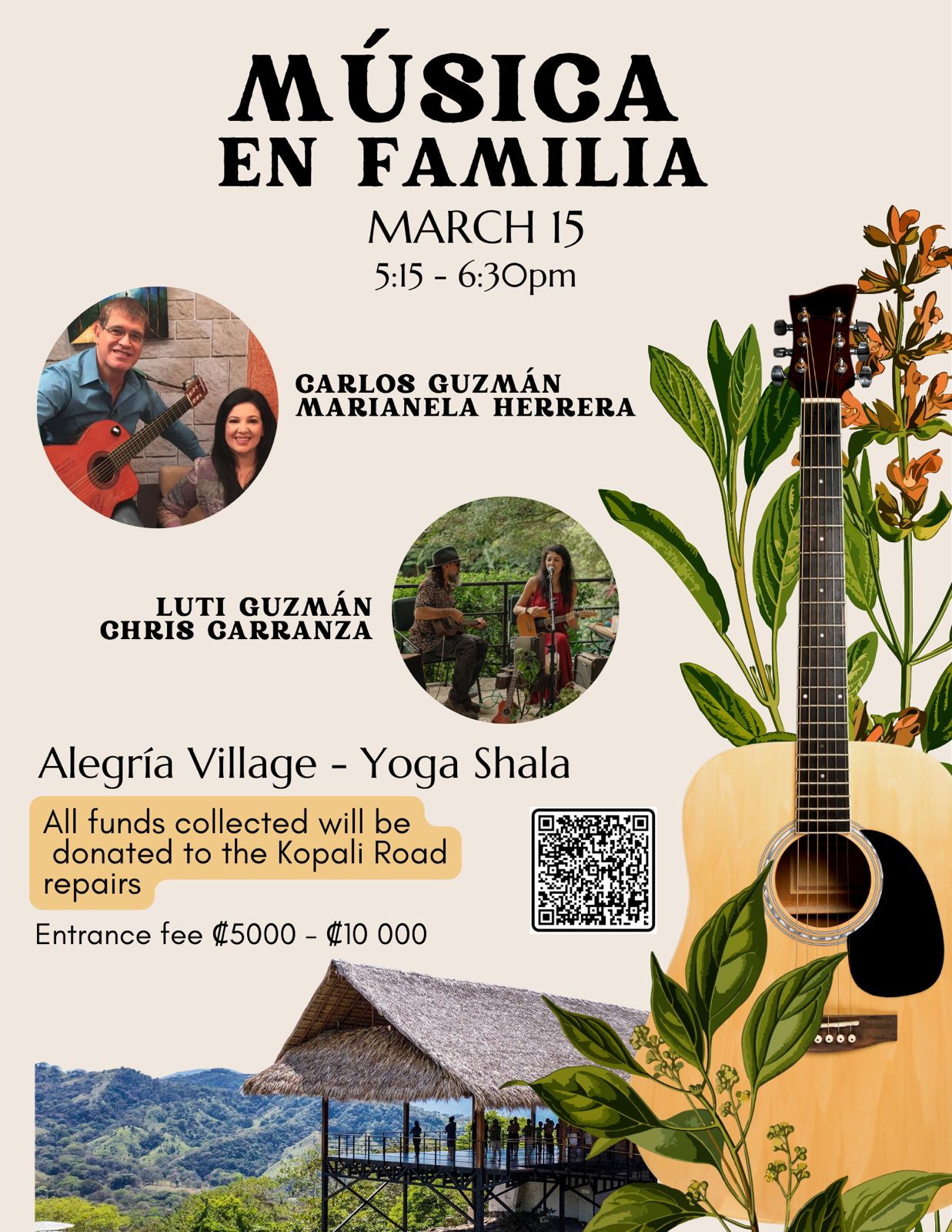 MÚSICA
EN FAMILIA
MARCH 15
5:15 - 6:30pm

CARLOS GUZMÁN
MARIANELA HERRERA

LUTI GUZMÁN
CHRIS CARRANZA

Alegría Village - Yoga Shala

All funds collected will be donated to the Kopali Road repairs

Entrance fee ₡5000 - ₡10 000